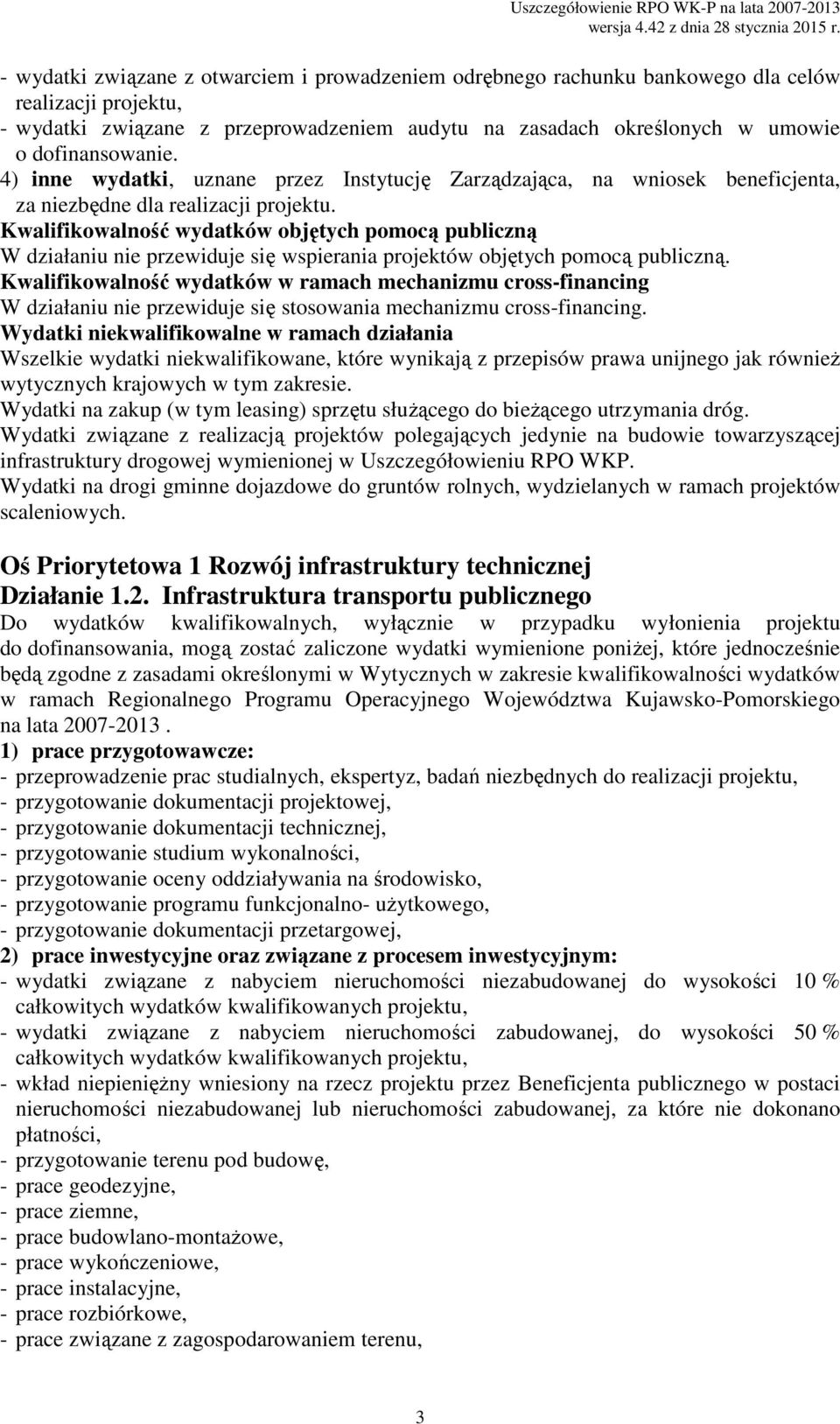 Uszczegółowienie RPO WK-P na lata 2007-2013
wersja 4.42 z dnia 28 stycznia 2015 r.

- wydatki związane z otwarciem i prowadzeniem odrębnego rachunku bankowego dla celów realizacji projektu,
- wydatki związane z przeprowadzeniem audytu na zasadach określonych w umowie o dofinansowanie.
4) inne wydatki, uznane przez Instytucję Zarządzająca, na wniosek beneficjenta, za niezbędne dla realizacji projektu.
Kwalifikowalność wydatków objętych pomocą publiczną
W działaniu nie przewiduje się wspierania projektów objętych pomocą publiczną.
Kwalifikowalność wydatków w ramach mechanizmu cross-financing
W działaniu nie przewiduje się stosowania mechanizmu cross-financing.
Wydatki niekwalifikowalne w ramach działania
Wszelkie wydatki niekwalifikowane, które wynikają z przepisów prawa unijnego jak również wytycznych krajowych w tym zakresie.
Wydatki na zakup (w tym leasing) sprzętu służącego do bieżącego utrzymania dróg.
Wydatki związane z realizacją projektów polegających jedynie na budowie towarzyszącej infrastruktury drogowej wymienionej w Uszczegółowieniu RPO WKP.
Wydatki na drogi gminne dojazdowe do gruntów rolnych, wydzielanych w ramach projektów scaleniowych.

Oś Priorytetowa 1 Rozwój infrastruktury technicznej
Działanie 1.2. Infrastruktura transportu publicznego
Do wydatków kwalifikowalnych, wyłącznie w przypadku wyłonienia projektu do dofinansowania, mogą zostać zaliczone wydatki wymienione poniżej, które jednocześnie będą zgodne z zasadami określonymi w Wytycznych w zakresie kwalifikowalności wydatków w ramach Regionalnego Programu Operacyjnego Województwa Kujawsko-Pomorskiego na lata 2007-2013 .
1) prace przygotowawcze:
- przeprowadzenie prac studialnych, ekspertyz, badań niezbędnych do realizacji projektu,
- przygotowanie dokumentacji projektowej,
- przygotowanie dokumentacji technicznej,
- przygotowanie studium wykonalności,
- przygotowanie oceny oddziaływania na środowisko,
- przygotowanie programu funkcjonalno- użytkowego,
- przygotowanie dokumentacji przetargowej,
2) prace inwestycyjne oraz związane z procesem inwestycyjnym:
- wydatki związane z nabyciem nieruchomości niezabudowanej do wysokości 10 % całkowitych wydatków kwalifikowanych projektu,
- wydatki związane z nabyciem nieruchomości zabudowanej, do wysokości 50 % całkowitych wydatków kwalifikowanych projektu,
- wkład niepieniężny wniesiony na rzecz projektu przez Beneficjenta publicznego w postaci nieruchomości niezabudowanej lub nieruchomości zabudowanej, za które nie dokonano płatności,
- przygotowanie terenu pod budowę,
- prace geodezyjne,
- prace ziemne,
- prace budowlano-montażowe,
- prace wykończeniowe,
- prace instalacyjne,
- prace rozbiórkowe,
- prace związane z zagospodarowaniem terenu,

3